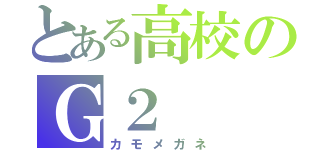 とある高校の
G２
カモメガネ